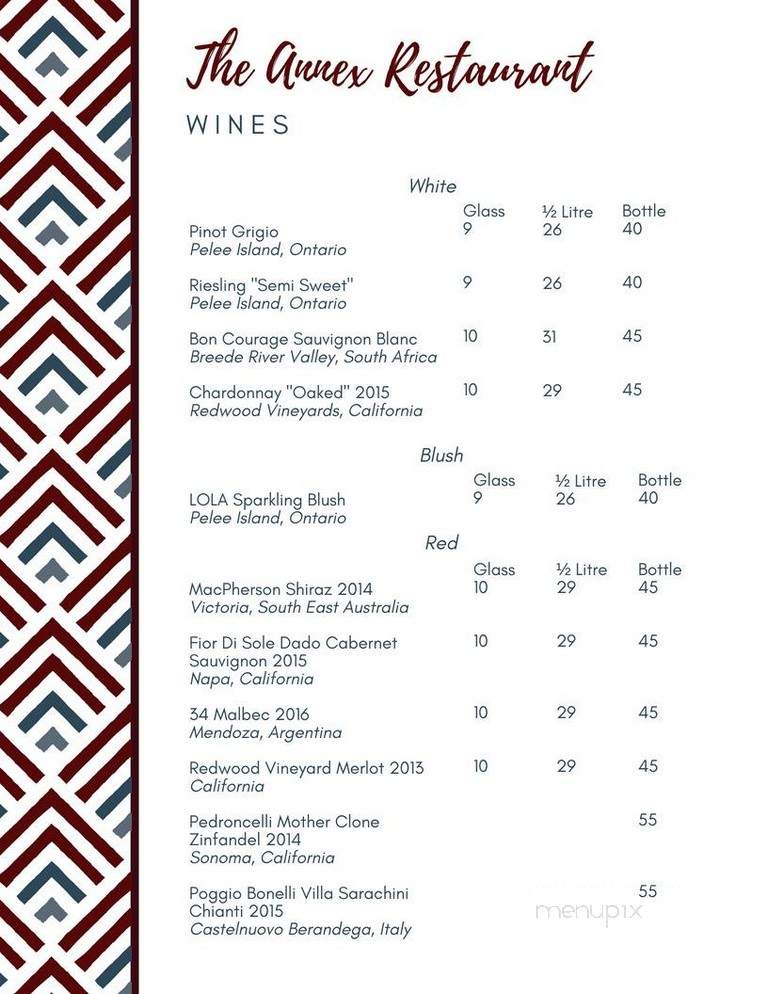 The Annex Restaurant

WINES

White

| | Glass | ½ Litre | Bottle |
|---|---|---|---|
| Pinot Grigio *Pelee Island, Ontario* | 9 | 26 | 40 |
| Riesling "Semi Sweet" *Pelee Island, Ontario* | 9 | 26 | 40 |
| Bon Courage Sauvignon Blanc *Breede River Valley, South Africa* | 10 | 31 | 45 |
| Chardonnay "Oaked" 2015 *Redwood Vineyards, California* | 10 | 29 | 45 |

Blush

| | Glass | ½ Litre | Bottle |
|---|---|---|---|
| LOLA Sparkling Blush *Pelee Island, Ontario* | 9 | 26 | 40 |

Red

| | Glass | ½ Litre | Bottle |
|---|---|---|---|
| MacPherson Shiraz 2014 *Victoria, South East Australia* | 10 | 29 | 45 |
| Fior Di Sole Dado Cabernet Sauvignon 2015 *Napa, California* | 10 | 29 | 45 |
| 34 Malbec 2016 *Mendoza, Argentina* | 10 | 29 | 45 |
| Redwood Vineyard Merlot 2013 *California* | 10 | 29 | 45 |
| Pedroncelli Mother Clone Zinfandel 2014 *Sonoma, California* | | | 55 |
| Poggio Bonelli Villa Sarachini Chianti 2015 *Castelnuovo Berandega, Italy* | | | 55 |

menupix